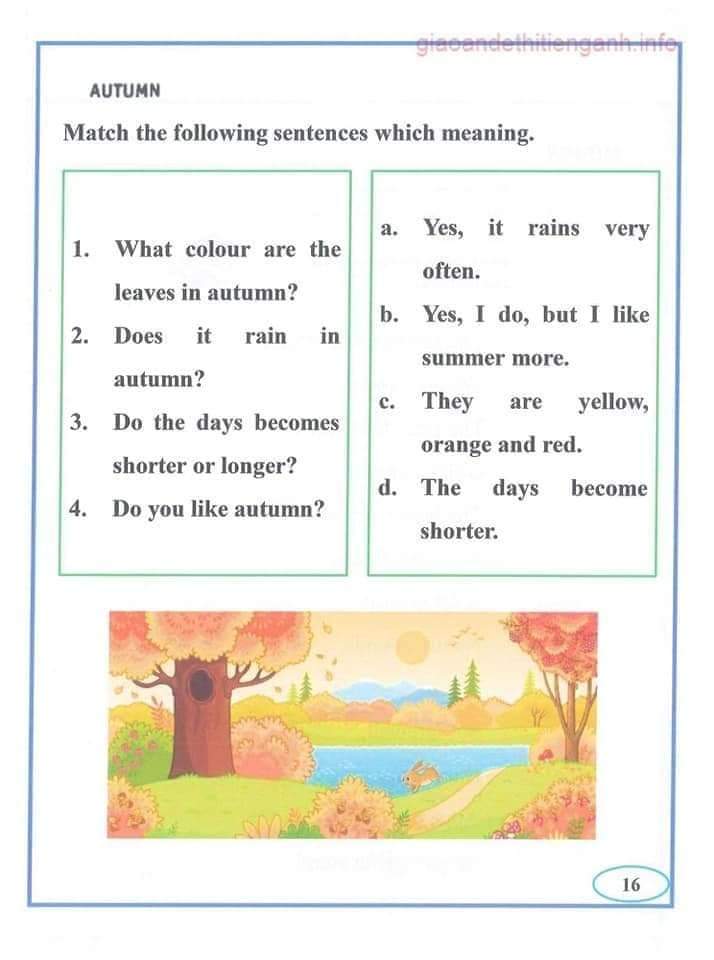 giaoandethitienganh.info

AUTUMN

Match the following sentences which meaning.

1. What colour are the leaves in autumn?
2. Does it rain in autumn?
3. Do the days becomes shorter or longer?
4. Do you like autumn?

a. Yes, it rains very often.
b. Yes, I do, but I like summer more.
c. They are yellow, orange and red.
d. The days become shorter.

16